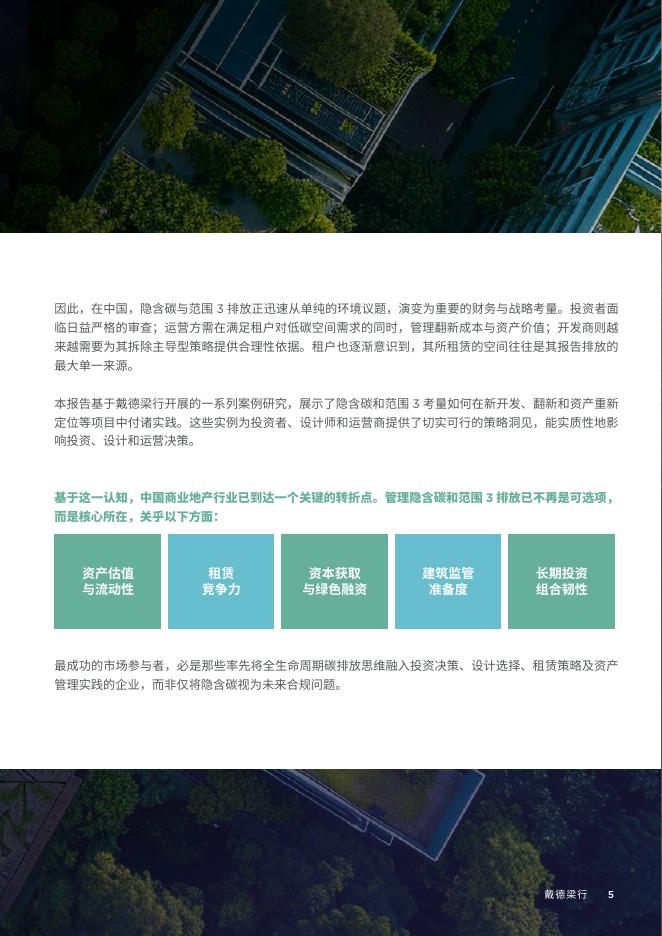 因此，在中国，隐含碳与范围 3 排放正迅速从单纯的环境议题，演变为重要的财务与战略考量。投资者面临日益严格的审查；运营方需在满足租户对低碳空间需求的同时，管理翻新成本与资产价值；开发商则越来越需要为其拆除主导型策略提供合理性依据。租户也逐渐意识到，其所租赁的空间往往是其报告排放的最大单一来源。

本报告基于戴德梁行开展的一系列案例研究，展示了隐含碳和范围 3 考量如何在新开发、翻新和资产重新定位等项目中付诸实践。这些实例为投资者、设计师和运营商提供了切实可行的策略洞见，能实质性地影响投资、设计和运营决策。

基于这一认知，中国商业地产行业已到达一个关键的转折点。管理隐含碳和范围 3 排放已不再是可选项，而是核心所在，关乎以下方面：

资产估值与流动性

租赁竞争力

资本获取与绿色融资

建筑监管准备度

长期投资组合韧性

最成功的市场参与者，必是那些率先将全生命周期碳排放思维融入投资决策、设计选择、租赁策略及资产管理实践的企业，而非仅将隐含碳视为未来合规问题。

戴德梁行 5